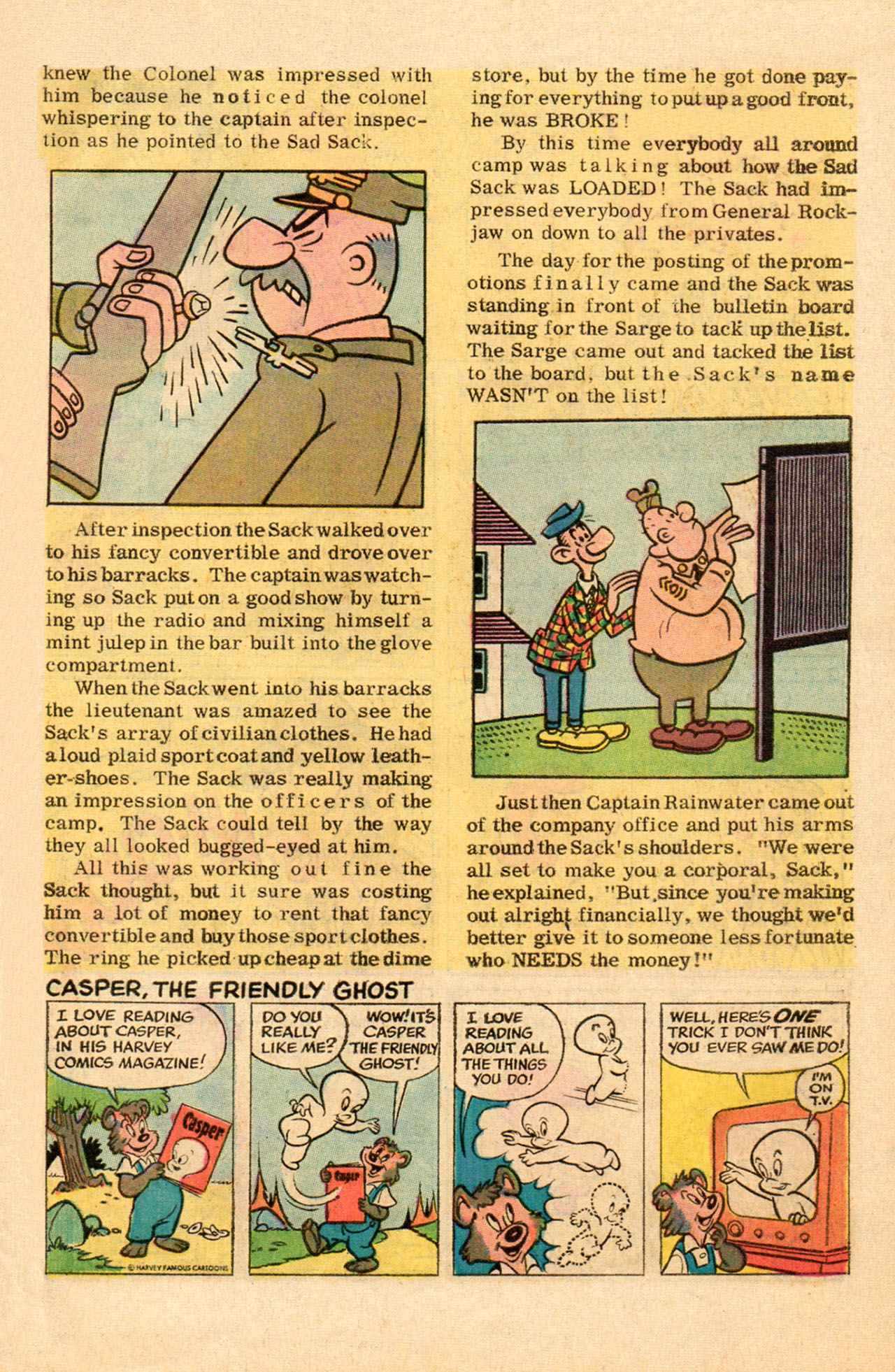 knew the Colonel was impressed with him because he noticed the colonel whispering to the captain after inspection as he pointed to the Sad Sack.

After inspection the Sack walked over to his fancy convertible and drove over to his barracks. The captain was watching so Sack put on a good show by turning up the radio and mixing himself a mint julep in the bar built into the glove compartment.

When the Sack went into his barracks the lieutenant was amazed to see the Sack's array of civilian clothes. He had a loud plaid sport coat and yellow leather-shoes. The Sack was really making an impression on the officers of the camp. The Sack could tell by the way they all looked bugged-eyed at him.

All this was working out fine the Sack thought, but it sure was costing him a lot of money to rent that fancy convertible and buy those sport clothes. The ring he picked up cheap at the dime store, but by the time he got done paying for everything to put up a good front, he was BROKE!

By this time everybody all around camp was talking about how the Sad Sack was LOADED! The Sack had impressed everybody from General Rockjaw on down to all the privates.

The day for the posting of the promotions finally came and the Sack was standing in front of the bulletin board waiting for the Sarge to tack up the list. The Sarge came out and tacked the list to the board, but the Sack's name WASN'T on the list!

Just then Captain Rainwater came out of the company office and put his arms around the Sack's shoulders. "We were all set to make you a corporal, Sack," he explained, "But since you're making out alright financially, we thought we'd better give it to someone less fortunate who NEEDS the money!"

CASPER, THE FRIENDLY GHOST

I LOVE READING ABOUT CASPER, IN HIS HARVEY COMICS MAGAZINE!

Casper

© HARVEY FAMOUS CARTOONS

DO YOU REALLY LIKE ME?

WOW! IT'S CASPER THE FRIENDLY GHOST!

Casper

I LOVE READING ABOUT ALL THE THINGS YOU DO!

WELL, HERE'S ONE TRICK I DON'T THINK YOU EVER SAW ME DO!

I'M ON T.V.